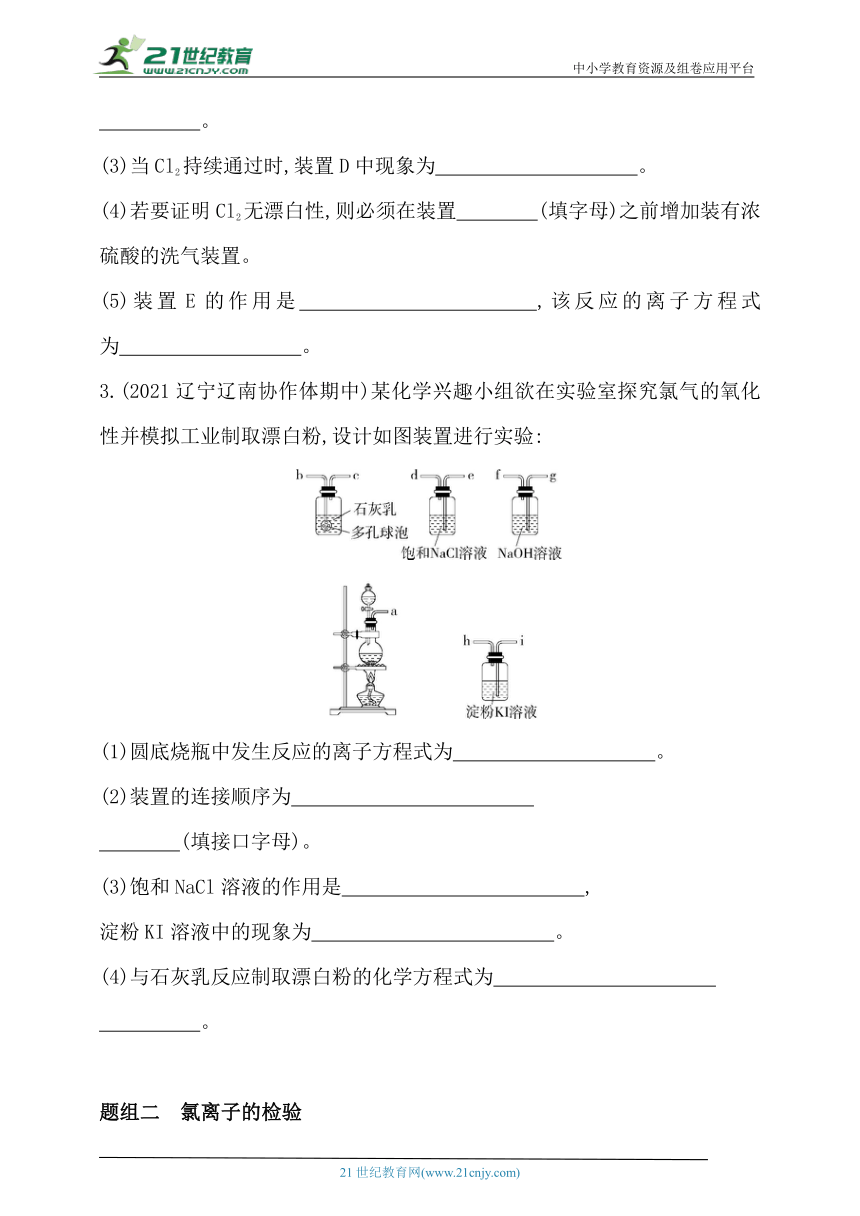 21世纪教育
www.21cnjy.com
中小学教育资源及组卷应用平台

__________。

(3)当 $Cl_2$ 持续通过时,装置 D 中现象为____________________。

(4)若要证明 $Cl_2$ 无漂白性,则必须在装置________(填字母)之前增加装有浓硫酸的洗气装置。

(5)装置 E 的作用是________________________,该反应的离子方程式为__________________。

3.(2021 辽宁辽南协作体期中)某化学兴趣小组欲在实验室探究氯气的氧化性并模拟工业制取漂白粉,设计如图装置进行实验:

b c
石灰乳
多孔球泡
d e
饱和NaCl溶液
f g
NaOH溶液
a
h i
淀粉KI溶液

(1)圆底烧瓶中发生反应的离子方程式为____________________。

(2)装置的连接顺序为________________________
________(填接口字母)。

(3)饱和 NaCl 溶液的作用是________________________,
淀粉 KI 溶液中的现象为________________________。

(4)与石灰乳反应制取漂白粉的化学方程式为______________________
__________。

题组二　氯离子的检验

21 世纪教育网(www.21cnjy.com)